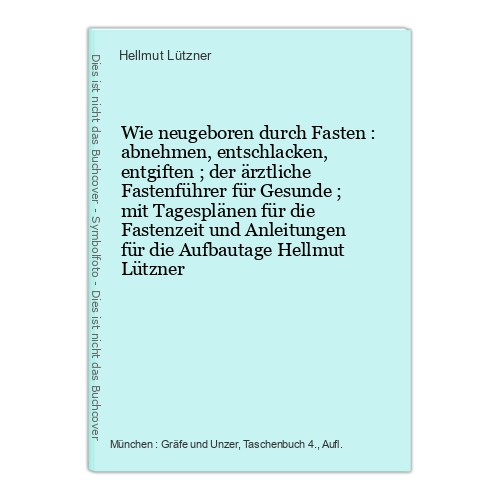 Dies ist nicht das Buchcover - Symbolfoto - Dies ist nicht das Buchcover

Hellmut Lützner

Wie neugeboren durch Fasten : abnehmen, entschlacken, entgiften ; der ärztliche Fastenführer für Gesunde ; mit Tagesplänen für die Fastenzeit und Anleitungen für die Aufbautage Hellmut Lützner

München : Gräfe und Unzer, Taschenbuch 4., Aufl.